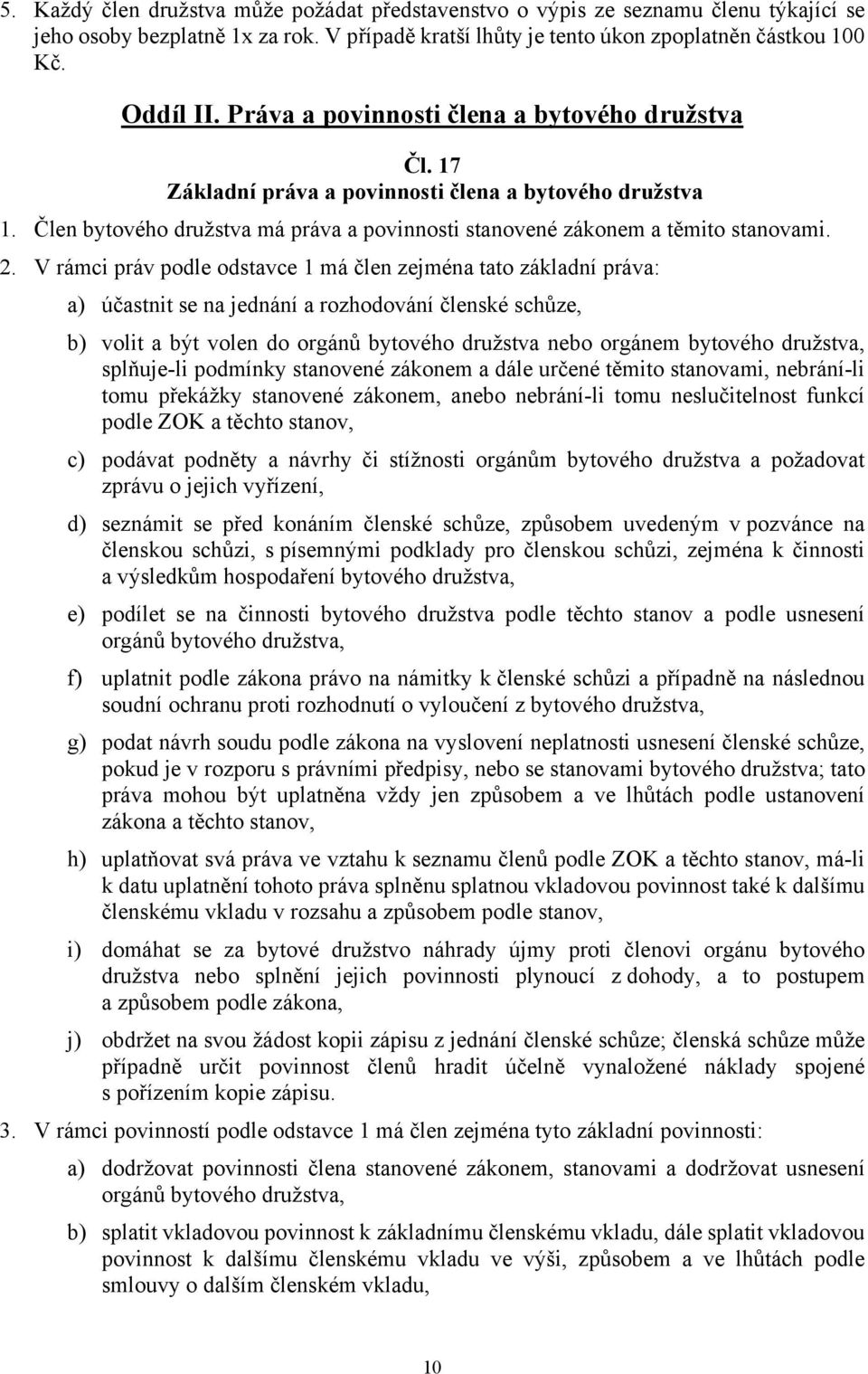 5. Každý člen družstva může požádat představenstvo o výpis ze seznamu členu týkající se jeho osoby bezplatně 1x za rok. V případě kratší lhůty je tento úkon zpoplatněn částkou 100 Kč.

Oddíl II. Práva a povinnosti člena a bytového družstva

Čl. 17
Základní práva a povinnosti člena a bytového družstva

1. Člen bytového družstva má práva a povinnosti stanovené zákonem a těmito stanovami.

2. V rámci práv podle odstavce 1 má člen zejména tato základní práva:

a) účastnit se na jednání a rozhodování členské schůze,

b) volit a být volen do orgánů bytového družstva nebo orgánem bytového družstva, splňuje-li podmínky stanovené zákonem a dále určené těmito stanovami, nebrání-li tomu překážky stanovené zákonem, anebo nebrání-li tomu neslučitelnost funkcí podle ZOK a těchto stanov,

c) podávat podněty a návrhy či stížnosti orgánům bytového družstva a požadovat zprávu o jejich vyřízení,

d) seznámit se před konáním členské schůze, způsobem uvedeným v pozvánce na členskou schůzi, s písemnými podklady pro členskou schůzi, zejména k činnosti a výsledkům hospodaření bytového družstva,

e) podílet se na činnosti bytového družstva podle těchto stanov a podle usnesení orgánů bytového družstva,

f) uplatnit podle zákona právo na námitky k členské schůzi a případně na následnou soudní ochranu proti rozhodnutí o vyloučení z bytového družstva,

g) podat návrh soudu podle zákona na vyslovení neplatnosti usnesení členské schůze, pokud je v rozporu s právními předpisy, nebo se stanovami bytového družstva; tato práva mohou být uplatněna vždy jen způsobem a ve lhůtách podle ustanovení zákona a těchto stanov,

h) uplatňovat svá práva ve vztahu k seznamu členů podle ZOK a těchto stanov, má-li k datu uplatnění tohoto práva splněnu splatnou vkladovou povinnost také k dalšímu členskému vkladu v rozsahu a způsobem podle stanov,

i) domáhat se za bytové družstvo náhrady újmy proti členovi orgánu bytového družstva nebo splnění jejich povinnosti plynoucí z dohody, a to postupem a způsobem podle zákona,

j) obdržet na svou žádost kopii zápisu z jednání členské schůze; členská schůze může případně určit povinnost členů hradit účelně vynaložené náklady spojené s pořízením kopie zápisu.

3. V rámci povinností podle odstavce 1 má člen zejména tyto základní povinnosti:

a) dodržovat povinnosti člena stanovené zákonem, stanovami a dodržovat usnesení orgánů bytového družstva,

b) splatit vkladovou povinnost k základnímu členskému vkladu, dále splatit vkladovou povinnost k dalšímu členskému vkladu ve výši, způsobem a ve lhůtách podle smlouvy o dalším členském vkladu,

10